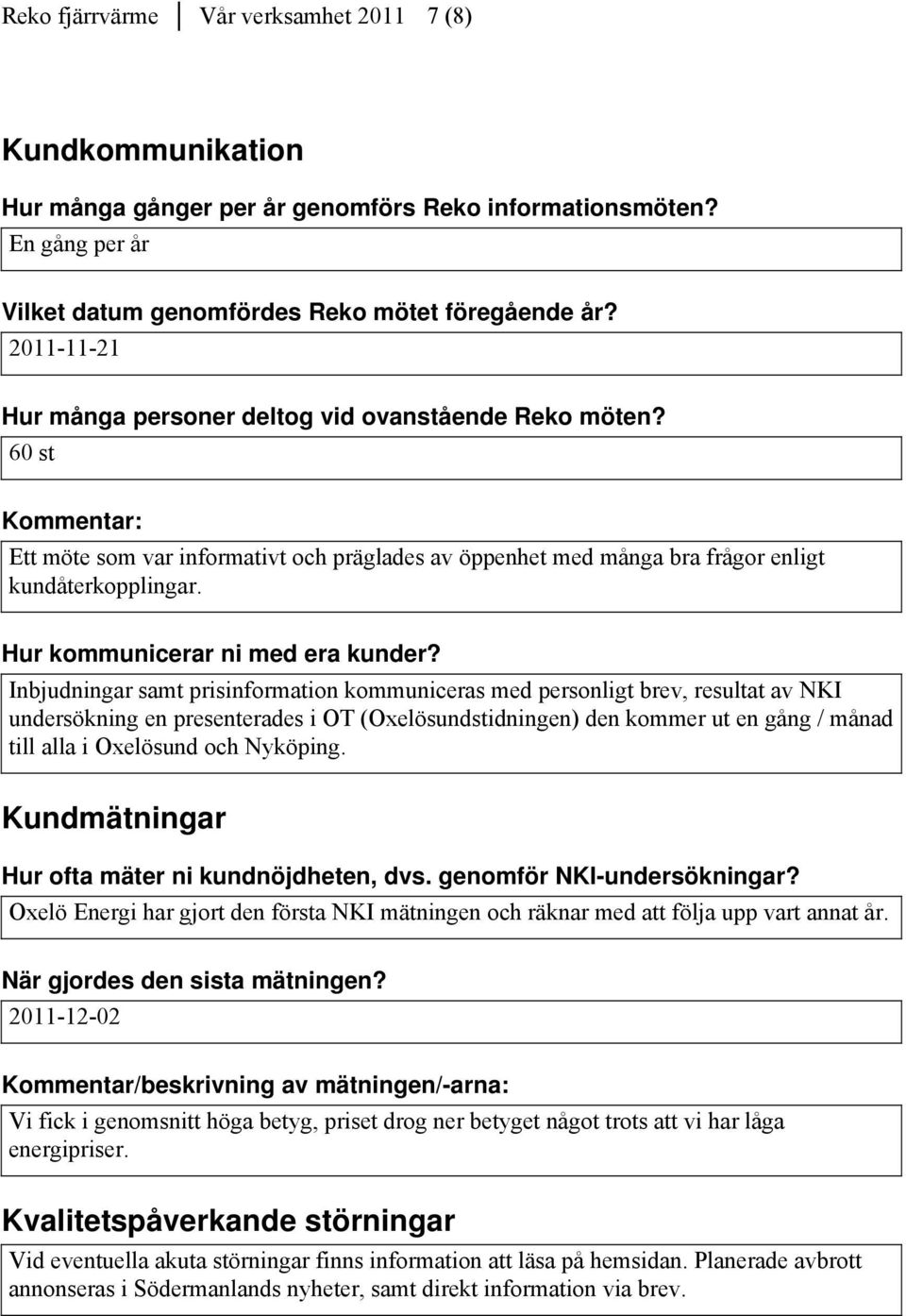 Reko fjärrvärme | Vår verksamhet 2011 7 (8)

Kundkommunikation

Hur många gånger per år genomförs Reko informationsmöten?

En gång per år

Vilket datum genomfördes Reko mötet föregående år?

2011-11-21

Hur många personer deltog vid ovanstående Reko möten?

60 st

Kommentar:

Ett möte som var informativt och präglades av öppenhet med många bra frågor enligt kundåterkopplingar.

Hur kommunicerar ni med era kunder?

Inbjudningar samt prisinformation kommuniceras med personligt brev, resultat av NKI undersökning en presenterades i OT (Oxelösundstidningen) den kommer ut en gång / månad till alla i Oxelösund och Nyköping.

Kundmätningar

Hur ofta mäter ni kundnöjdheten, dvs. genomför NKI-undersökningar?

Oxelö Energi har gjort den första NKI mätningen och räknar med att följa upp vart annat år.

När gjordes den sista mätningen?

2011-12-02

Kommentar/beskrivning av mätningen/-arna:

Vi fick i genomsnitt höga betyg, priset drog ner betyget något trots att vi har låga energipriser.

Kvalitetspåverkande störningar

Vid eventuella akuta störningar finns information att läsa på hemsidan. Planerade avbrott annonseras i Södermanlands nyheter, samt direkt information via brev.